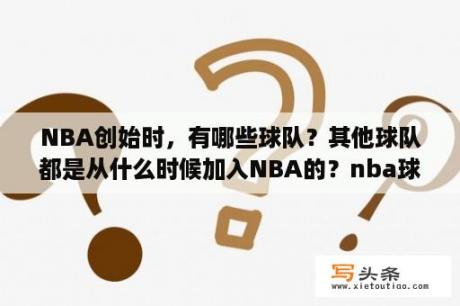 NBA创始时，有哪些球队？其他球队都是从什么时候加入NBA的？nba球

写头条
www.xietoutiao.com